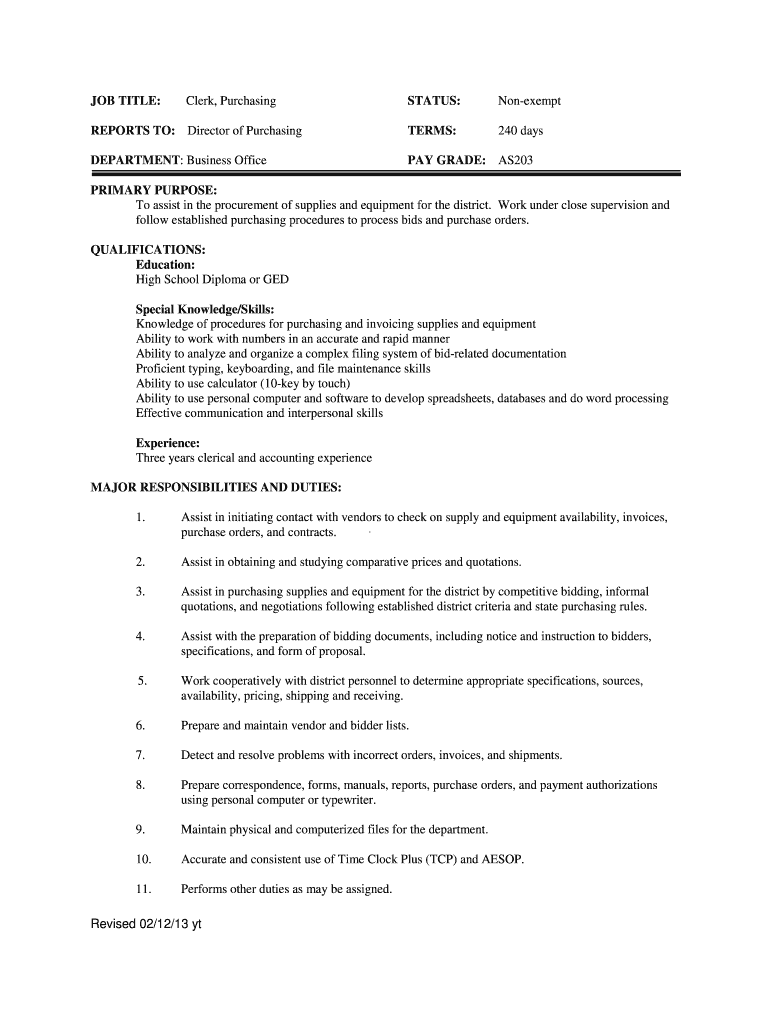 JOB TITLE: Clerk, Purchasing

STATUS: Non-exempt

REPORTS TO: Director of Purchasing

TERMS: 240 days

DEPARTMENT: Business Office

PAY GRADE: AS203

PRIMARY PURPOSE:
To assist in the procurement of supplies and equipment for the district. Work under close supervision and follow established purchasing procedures to process bids and purchase orders.

QUALIFICATIONS:
Education:
High School Diploma or GED

Special Knowledge/Skills:
Knowledge of procedures for purchasing and invoicing supplies and equipment
Ability to work with numbers in an accurate and rapid manner
Ability to analyze and organize a complex filing system of bid-related documentation
Proficient typing, keyboarding, and file maintenance skills
Ability to use calculator (10-key by touch)
Ability to use personal computer and software to develop spreadsheets, databases and do word processing
Effective communication and interpersonal skills

Experience:
Three years clerical and accounting experience

MAJOR RESPONSIBILITIES AND DUTIES:

1. Assist in initiating contact with vendors to check on supply and equipment availability, invoices, purchase orders, and contracts.

2. Assist in obtaining and studying comparative prices and quotations.

3. Assist in purchasing supplies and equipment for the district by competitive bidding, informal quotations, and negotiations following established district criteria and state purchasing rules.

4. Assist with the preparation of bidding documents, including notice and instruction to bidders, specifications, and form of proposal.

5. Work cooperatively with district personnel to determine appropriate specifications, sources, availability, pricing, shipping and receiving.

6. Prepare and maintain vendor and bidder lists.

7. Detect and resolve problems with incorrect orders, invoices, and shipments.

8. Prepare correspondence, forms, manuals, reports, purchase orders, and payment authorizations using personal computer or typewriter.

9. Maintain physical and computerized files for the department.

10. Accurate and consistent use of Time Clock Plus (TCP) and AESOP.

11. Performs other duties as may be assigned.

Revised 02/12/13 yt